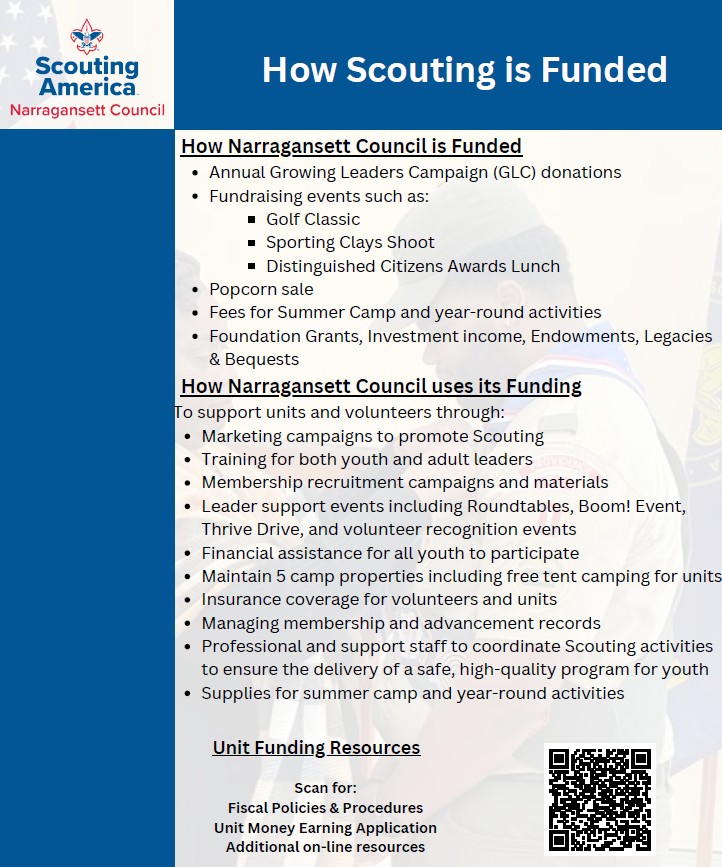 Scouting America
Narragansett Council

How Scouting is Funded

How Narragansett Council is Funded

- Annual Growing Leaders Campaign (GLC) donations
- Fundraising events such as:
  - Golf Classic
  - Sporting Clays Shoot
  - Distinguished Citizens Awards Lunch
- Popcorn sale
- Fees for Summer Camp and year-round activities
- Foundation Grants, Investment income, Endowments, Legacies & Bequests

How Narragansett Council uses its Funding

To support units and volunteers through:

- Marketing campaigns to promote Scouting
- Training for both youth and adult leaders
- Membership recruitment campaigns and materials
- Leader support events including Roundtables, Boom! Event, Thrive Drive, and volunteer recognition events
- Financial assistance for all youth to participate
- Maintain 5 camp properties including free tent camping for units
- Insurance coverage for volunteers and units
- Managing membership and advancement records
- Professional and support staff to coordinate Scouting activities to ensure the delivery of a safe, high-quality program for youth
- Supplies for summer camp and year-round activities

Unit Funding Resources

Scan for:
Fiscal Policies & Procedures
Unit Money Earning Application
Additional on-line resources